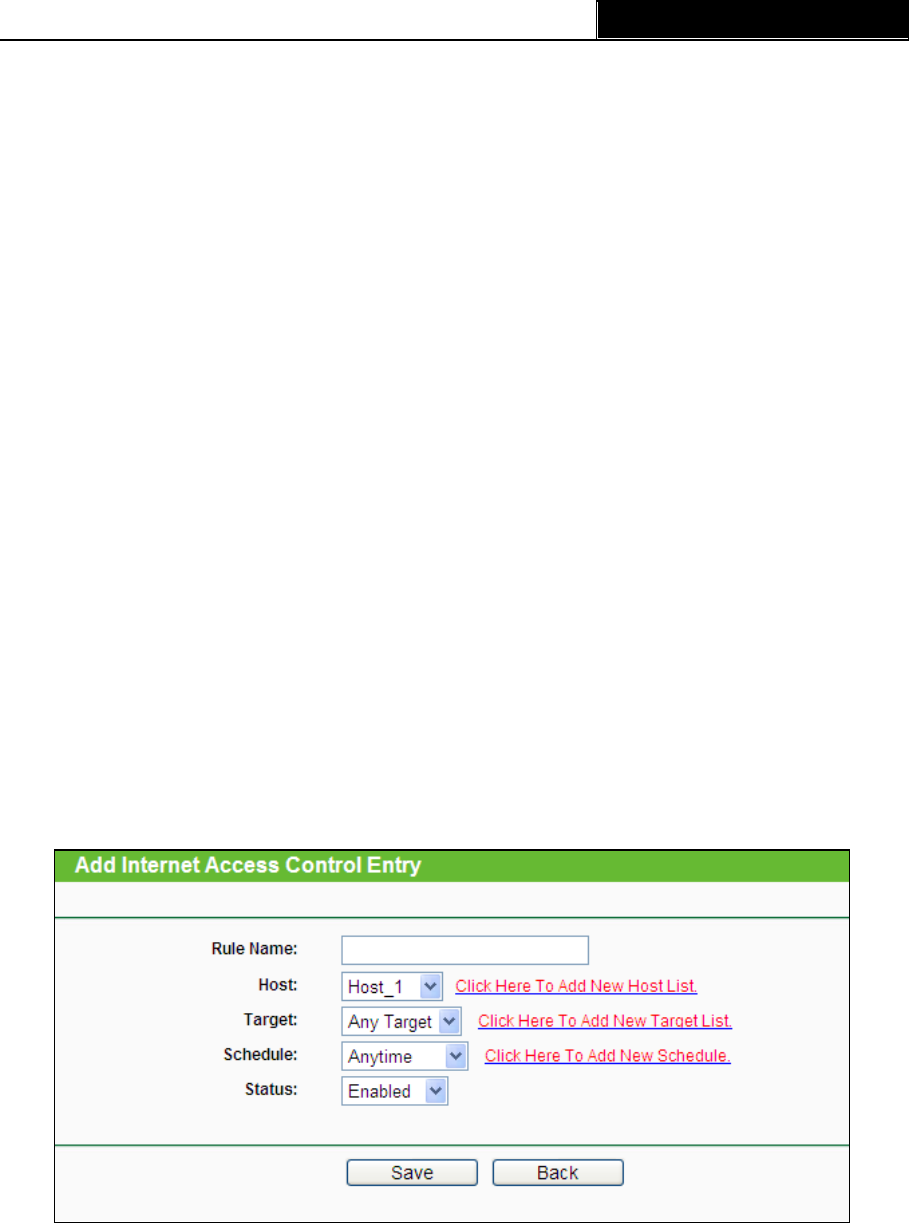 Add Internet Access Control Entry

Rule Name:
Host: Host_1 Click Here To Add New Host List.
Target: Any Target Click Here To Add New Target List.
Schedule: Anytime Click Here To Add New Schedule.
Status: Enabled

Save Back